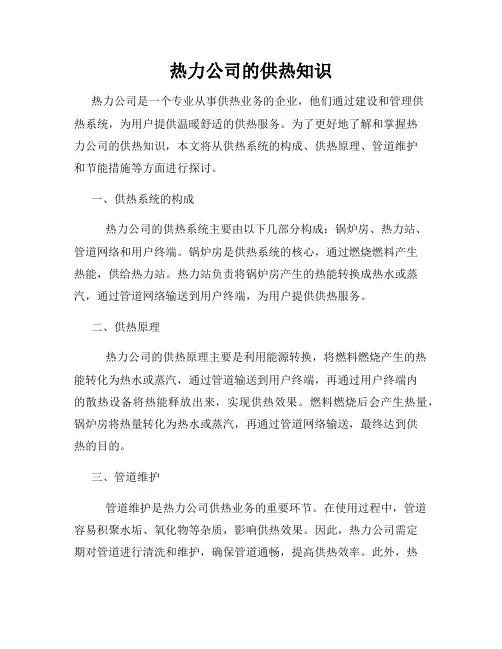 热力公司的供热知识

热力公司是一个专业从事供热业务的企业，他们通过建设和管理供热系统，为用户提供温暖舒适的供热服务。为了更好地了解和掌握热力公司的供热知识，本文将从供热系统的构成、供热原理、管道维护和节能措施等方面进行探讨。

一、供热系统的构成

热力公司的供热系统主要由以下几部分构成：锅炉房、热力站、管道网络和用户终端。锅炉房是供热系统的核心，通过燃烧燃料产生热能，供给热力站。热力站负责将锅炉房产生的热能转换成热水或蒸汽，通过管道网络输送到用户终端，为用户提供供热服务。

二、供热原理

热力公司的供热原理主要是利用能源转换，将燃料燃烧产生的热能转化为热水或蒸汽，通过管道输送到用户终端，再通过用户终端内的散热设备将热能释放出来，实现供热效果。燃料燃烧后会产生热量，锅炉房将热量转化为热水或蒸汽，再通过管道网络输送，最终达到供热的目的。

三、管道维护

管道维护是热力公司供热业务的重要环节。在使用过程中，管道容易积聚水垢、氧化物等杂质，影响供热效果。因此，热力公司需定期对管道进行清洗和维护，确保管道通畅，提高供热效率。此外，热